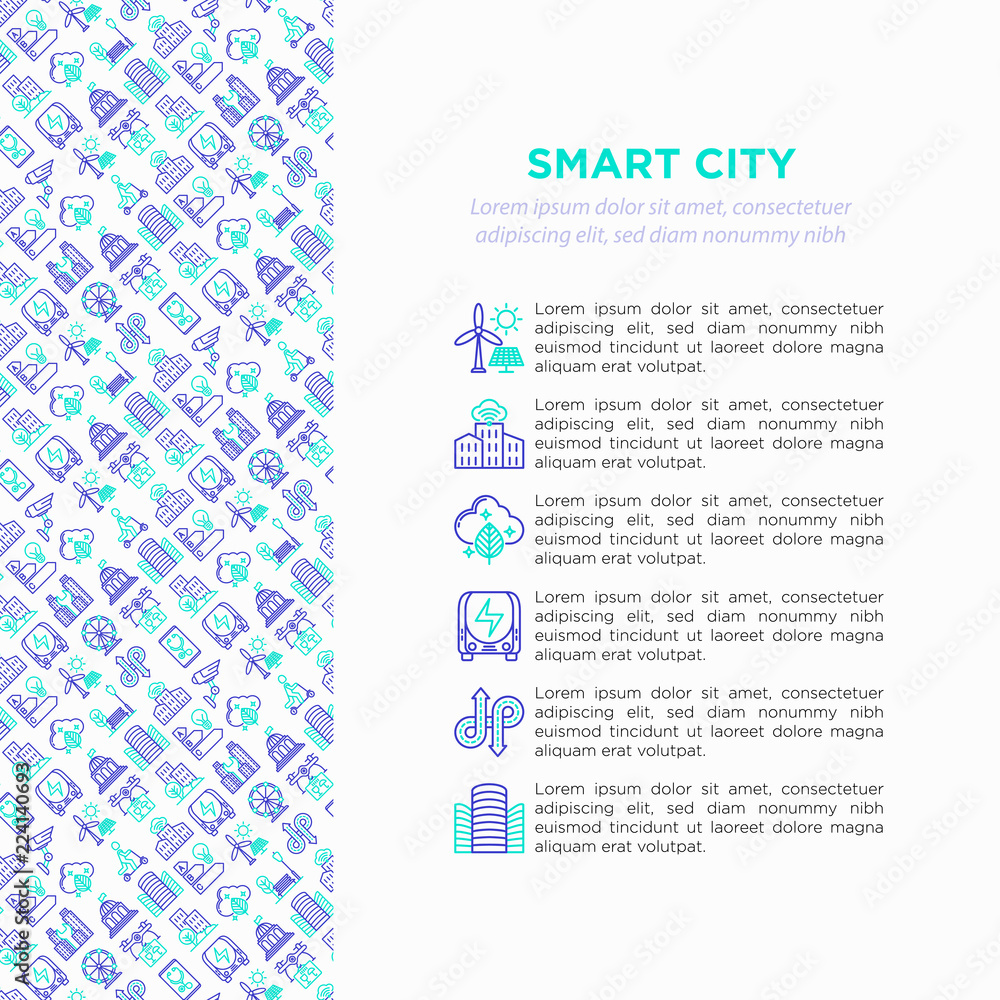 SMART CITY

Lorem ipsum dolor sit amet, consectetuer adipiscing elit, sed diam nonummy nibh

Lorem ipsum dolor sit amet, consectetuer adipiscing elit, sed diam nonummy nibh euismod tincidunt ut laoreet dolore magna aliquam erat volutpat.

Lorem ipsum dolor sit amet, consectetuer adipiscing elit, sed diam nonummy nibh euismod tincidunt ut laoreet dolore magna aliquam erat volutpat.

Lorem ipsum dolor sit amet, consectetuer adipiscing elit, sed diam nonummy nibh euismod tincidunt ut laoreet dolore magna aliquam erat volutpat.

Lorem ipsum dolor sit amet, consectetuer adipiscing elit, sed diam nonummy nibh euismod tincidunt ut laoreet dolore magna aliquam erat volutpat.

Lorem ipsum dolor sit amet, consectetuer adipiscing elit, sed diam nonummy nibh euismod tincidunt ut laoreet dolore magna aliquam erat volutpat.

Lorem ipsum dolor sit amet, consectetuer adipiscing elit, sed diam nonummy nibh euismod tincidunt ut laoreet dolore magna aliquam erat volutpat.

Adobe Stock | #224140693